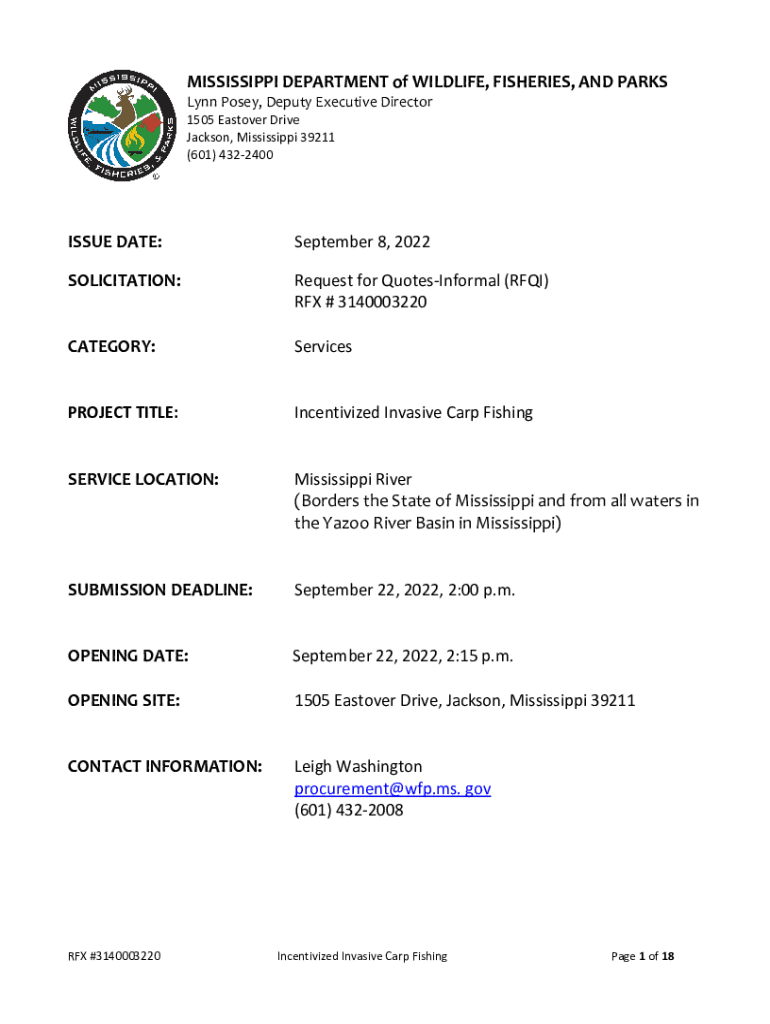 MISSISSIPPI WILDLIFE, FISHERIES, & PARKS

MISSISSIPPI DEPARTMENT of WILDLIFE, FISHERIES, AND PARKS
Lynn Posey, Deputy Executive Director
1505 Eastover Drive
Jackson, Mississippi 39211
(601) 432-2400

ISSUE DATE: September 8, 2022

SOLICITATION: Request for Quotes-Informal (RFQI)
RFX # 3140003220

CATEGORY: Services

PROJECT TITLE: Incentivized Invasive Carp Fishing

SERVICE LOCATION: Mississippi River
(Borders the State of Mississippi and from all waters in the Yazoo River Basin in Mississippi)

SUBMISSION DEADLINE: September 22, 2022, 2:00 p.m.

OPENING DATE: September 22, 2022, 2:15 p.m.

OPENING SITE: 1505 Eastover Drive, Jackson, Mississippi 39211

CONTACT INFORMATION: Leigh Washington
procurement@wfp.ms. gov
(601) 432-2008

RFX #3140003220 Incentivized Invasive Carp Fishing Page 1 of 18